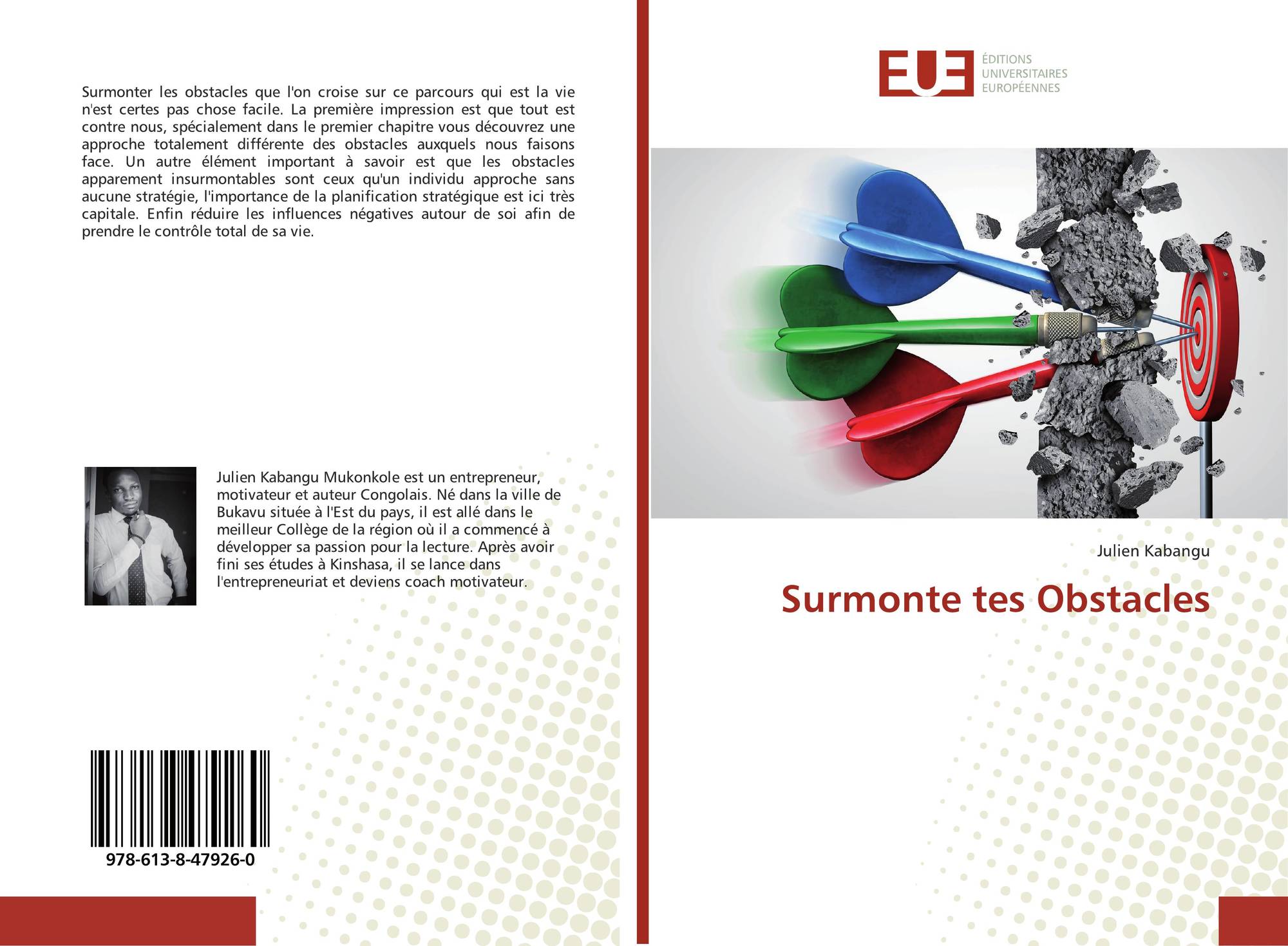 Surmonter les obstacles que l'on croise sur ce parcours qui est la vie n'est certes pas chose facile. La première impression est que tout est contre nous, spécialement dans le premier chapitre vous découvrez une approche totalement différente des obstacles auxquels nous faisons face. Un autre élément important à savoir est que les obstacles apparement insurmontables sont ceux qu'un individu approche sans aucune stratégie, l'importance de la planification stratégique est ici très capitale. Enfin réduire les influences négatives autour de soi afin de prendre le contrôle total de sa vie.

Julien Kabangu Mukonkole est un entrepreneur, motivateur et auteur Congolais. Né dans la ville de Bukavu située à l'Est du pays, il est allé dans le meilleur Collège de la région où il a commencé à développer sa passion pour la lecture. Après avoir fini ses études à Kinshasa, il se lance dans l'entrepreneuriat et deviens coach motivateur.

978-613-8-47926-0

EUE
ÉDITIONS
UNIVERSITAIRES
EUROPÉENNES

Julien Kabangu

Surmonte tes Obstacles